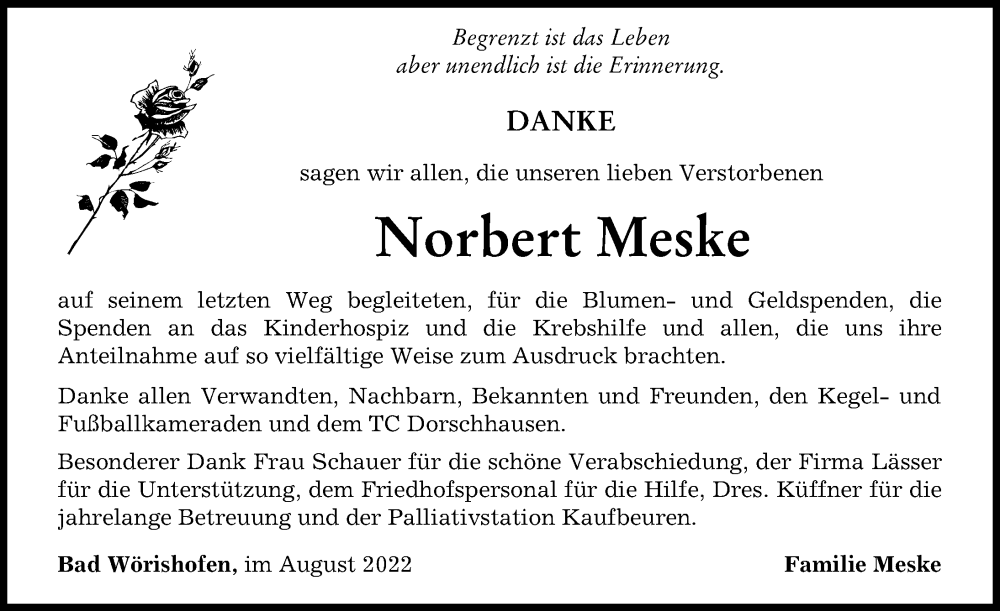 Begrenzt ist das Leben
aber unendlich ist die Erinnerung.

DANKE

sagen wir allen, die unseren lieben Verstorbenen

Norbert Meske

auf seinem letzten Weg begleiteten, für die Blumen- und Geldspenden, die Spenden an das Kinderhospiz und die Krebshilfe und allen, die uns ihre Anteilnahme auf so vielfältige Weise zum Ausdruck brachten.

Danke allen Verwandten, Nachbarn, Bekannten und Freunden, den Kegel- und Fußballkameraden und dem TC Dorschhausen.

Besonderer Dank Frau Schauer für die schöne Verabschiedung, der Firma Lässer für die Unterstützung, dem Friedhofspersonal für die Hilfe, Dres. Küffner für die jahrelange Betreuung und der Palliativstation Kaufbeuren.

Bad Wörishofen, im August 2022

Familie Meske